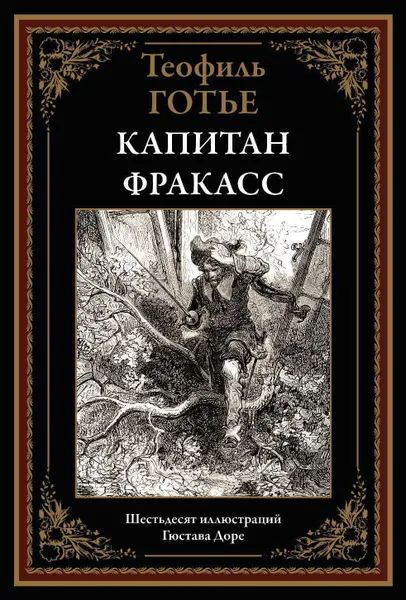 Теофиль
ГОТЬЕ
КАПИТАН
ФРАКАСС

Шестьдесят иллюстраций
Гюстава Доре